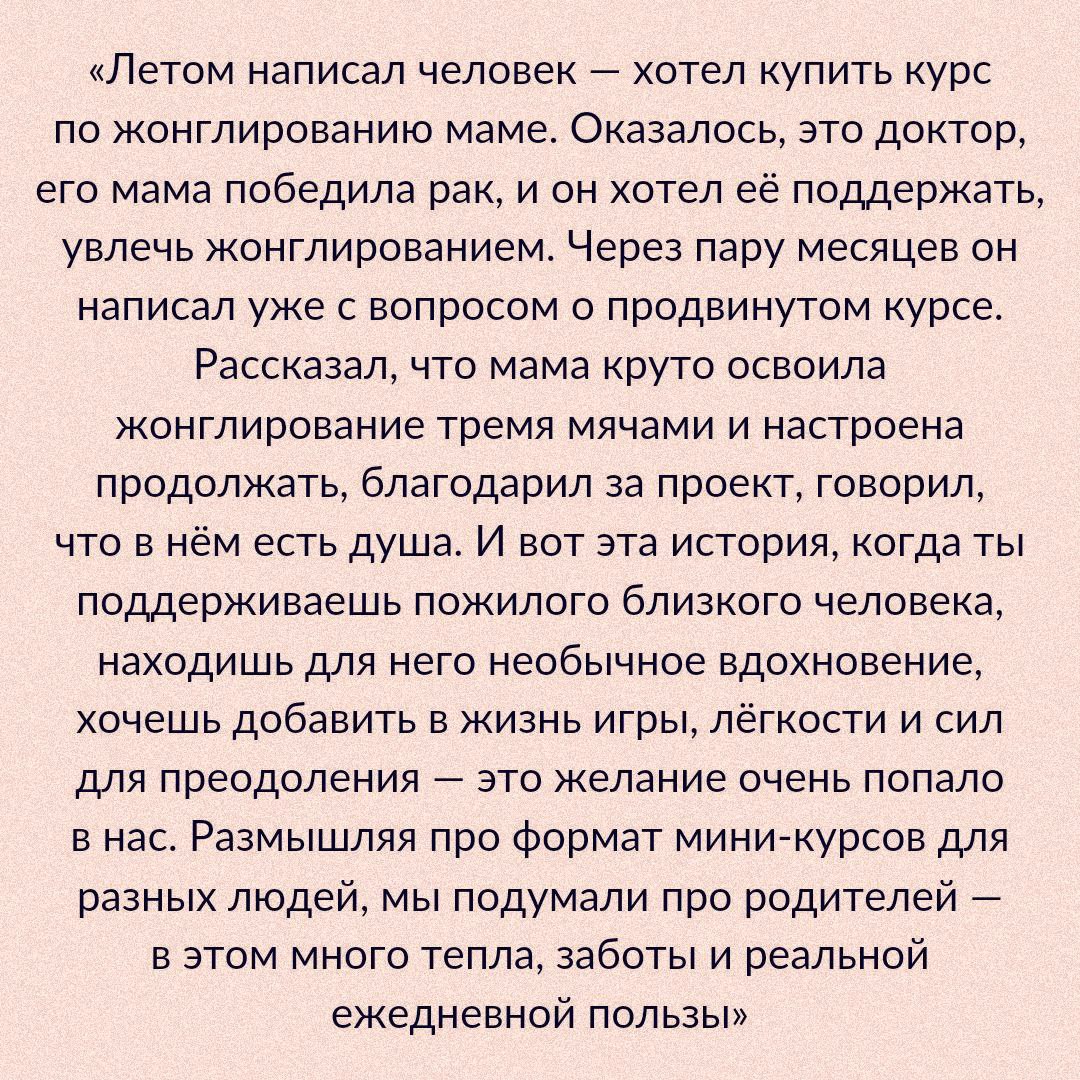 «Летом написал человек — хотел купить курс по жонглированию маме. Оказалось, это доктор, его мама победила рак, и он хотел её поддержать, увлечь жонглированием. Через пару месяцев он написал уже с вопросом о продвинутом курсе. Рассказал, что мама круто освоила жонглирование тремя мячами и настроена продолжать, благодарил за проект, говорил, что в нём есть душа. И вот эта история, когда ты поддерживаешь пожилого близкого человека, находишь для него необычное вдохновение, хочешь добавить в жизнь игры, лёгкости и сил для преодоления — это желание очень попало в нас. Размышляя про формат мини-курсов для разных людей, мы подумали про родителей — в этом много тепла, заботы и реальной ежедневной пользы»